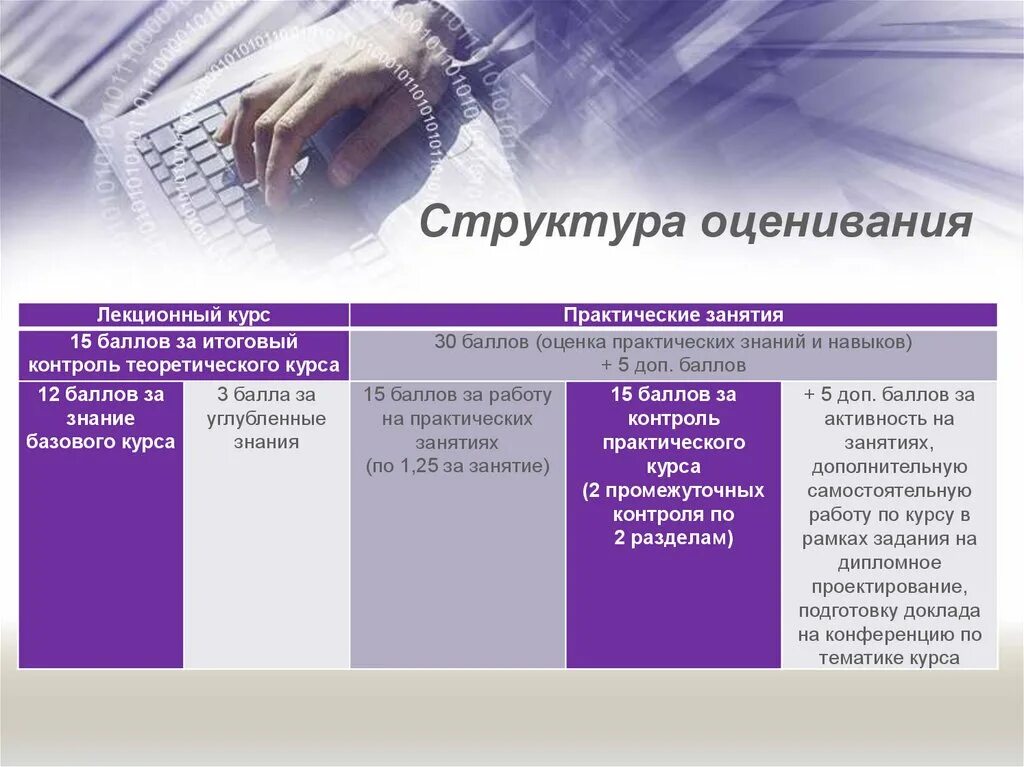 Структура оценивания

| Лекционный курс | | Практические занятия | | |
|---|---|---|---|---|
| 15 баллов за итоговый контроль теоретического курса | | 30 баллов (оценка практических знаний и навыков) + 5 доп. баллов | | |
| 12 баллов за знание базового курса | 3 балла за углубленные знания | 15 баллов за работу на практических занятиях (по 1,25 за занятие) | 15 баллов за контроль практического курса (2 промежуточных контроля по 2 разделам) | + 5 доп. баллов за активность на занятиях, дополнительную самостоятельную работу по курсу в рамках задания на дипломное проектирование, подготовку доклада на конференцию по тематике курса |